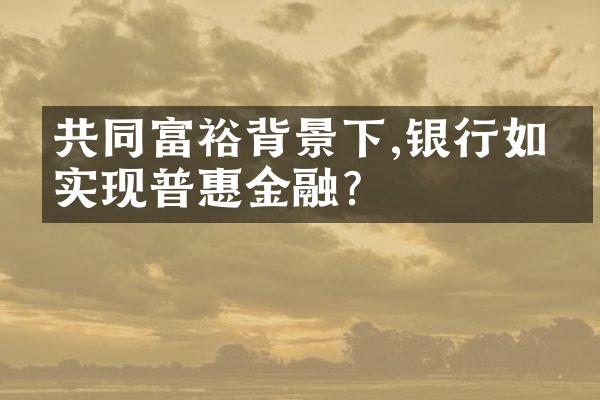 共同富裕背景下,银行如实现普惠金融?